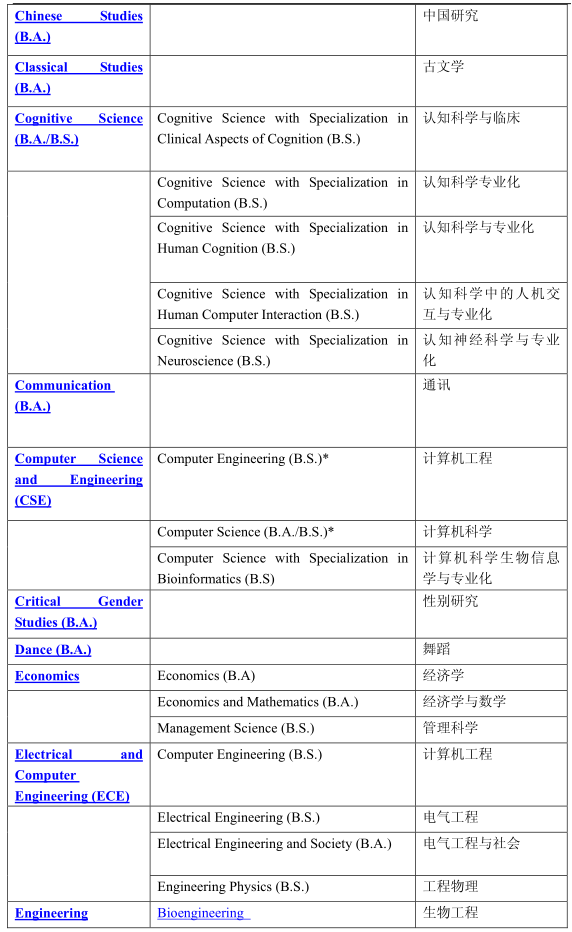 | | | |
|---|---|---|
| Chinese Studies (B.A.) | | 中国研究 |
| Classical Studies (B.A.) | | 古文学 |
| Cognitive Science (B.A./B.S.) | Cognitive Science with Specialization in Clinical Aspects of Cognition (B.S.) | 认知科学与临床 |
| | Cognitive Science with Specialization in Computation (B.S.) | 认知科学专业化 |
| | Cognitive Science with Specialization in Human Cognition (B.S.) | 认知科学与专业化 |
| | Cognitive Science with Specialization in Human Computer Interaction (B.S.) | 认知科学中的人机交互与专业化 |
| | Cognitive Science with Specialization in Neuroscience (B.S.) | 认知神经科学与专业化 |
| Communication (B.A.) | | 通讯 |
| Computer Science and Engineering (CSE) | Computer Engineering (B.S.)* | 计算机工程 |
| | Computer Science (B.A./B.S.)* | 计算机科学 |
| | Computer Science with Specialization in Bioinformatics (B.S) | 计算机科学生物信息学与专业化 |
| Critical Gender Studies (B.A.) | | 性别研究 |
| Dance (B.A.) | | 舞蹈 |
| Economics | Economics (B.A) | 经济学 |
| | Economics and Mathematics (B.A.) | 经济学与数学 |
| | Management Science (B.S.) | 管理科学 |
| Electrical and Computer Engineering (ECE) | Computer Engineering (B.S.) | 计算机工程 |
| | Electrical Engineering (B.S.) | 电气工程 |
| | Electrical Engineering and Society (B.A.) | 电气工程与社会 |
| | Engineering Physics (B.S.) | 工程物理 |
| Engineering | Bioengineering | 生物工程 |